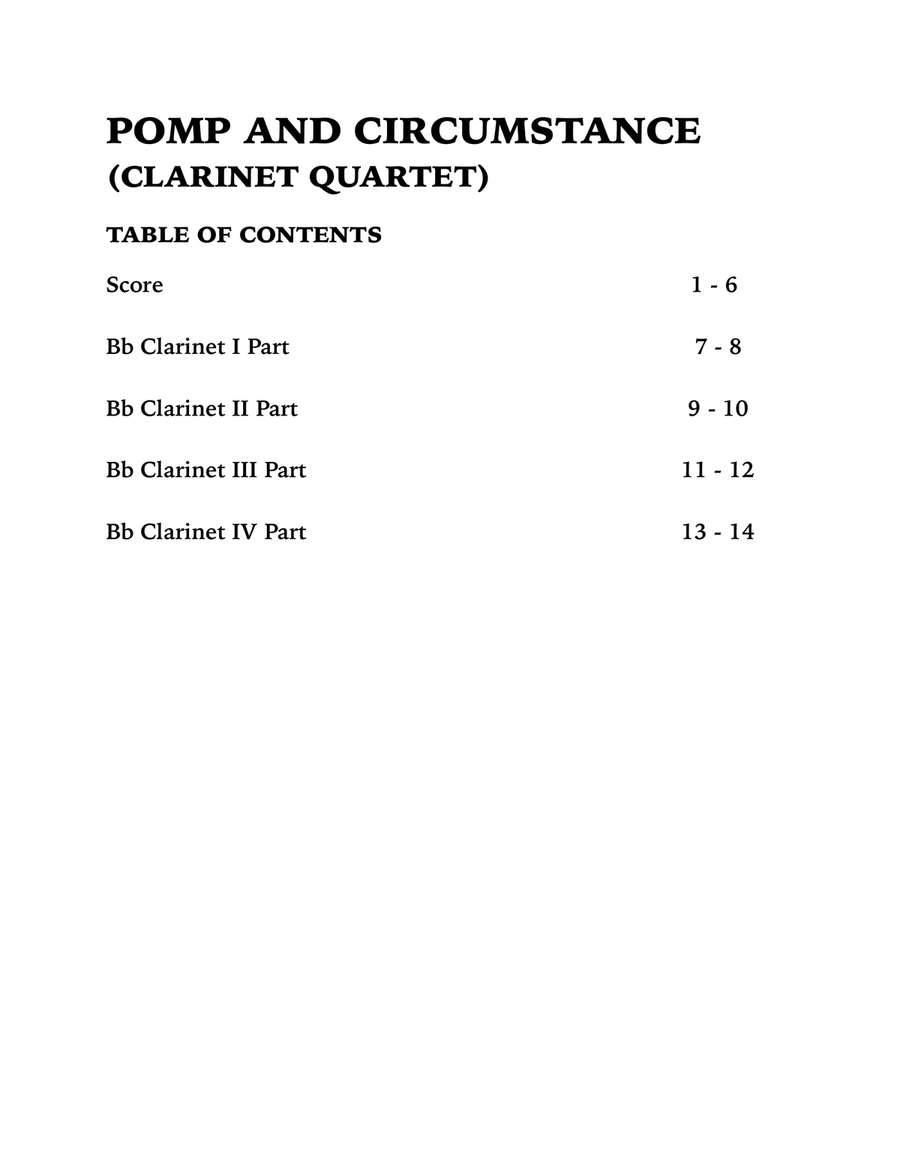 POMP AND CIRCUMSTANCE
(CLARINET QUARTET)

TABLE OF CONTENTS

Score 1 - 6

Bb Clarinet I Part 7 - 8

Bb Clarinet II Part 9 - 10

Bb Clarinet III Part 11 - 12

Bb Clarinet IV Part 13 - 14